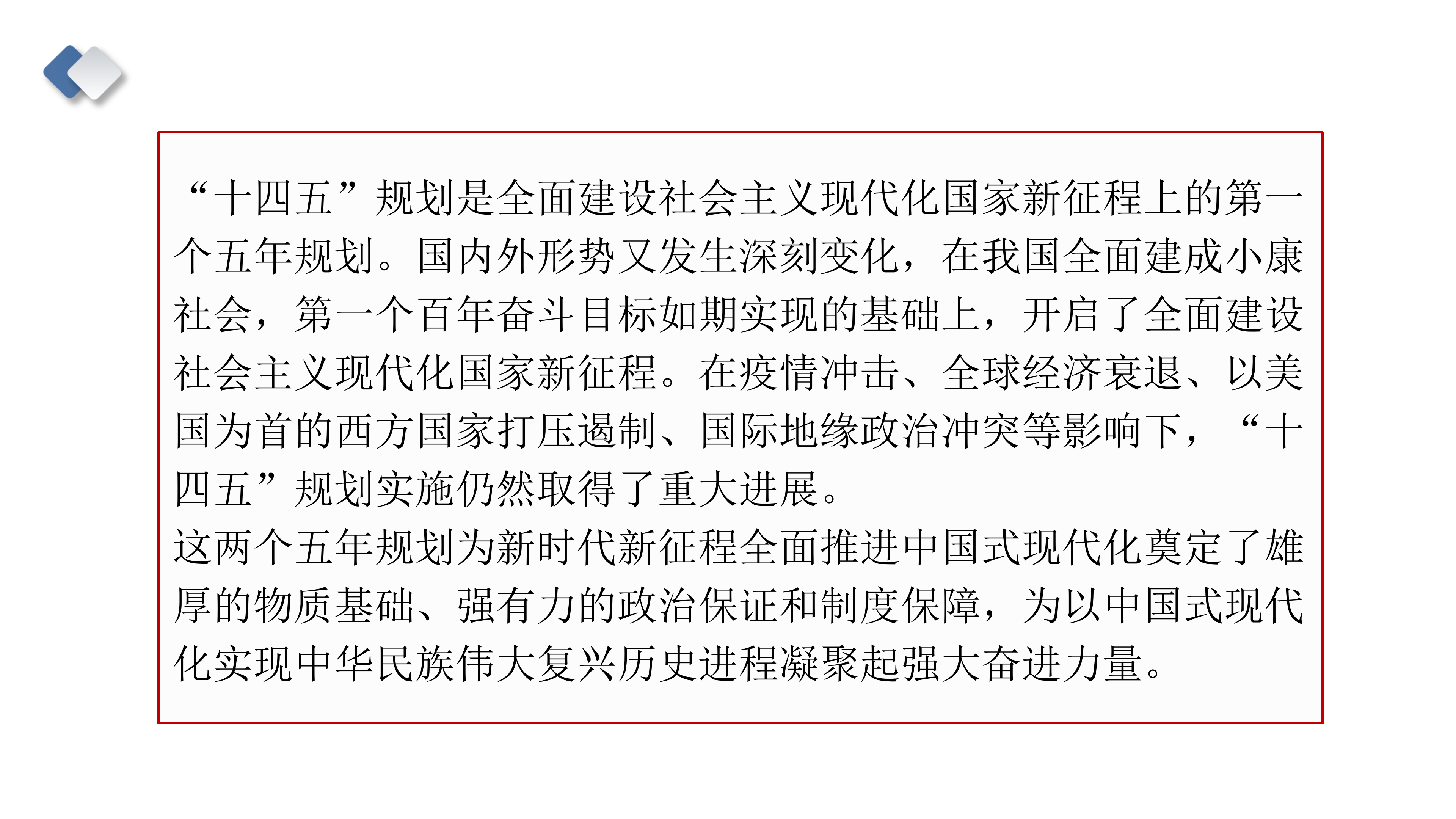 “十四五”规划是全面建设社会主义现代化国家新征程上的第一个五年规划。国内外形势又发生深刻变化，在我国全面建成小康社会，第一个百年奋斗目标如期实现的基础上，开启了全面建设社会主义现代化国家新征程。在疫情冲击、全球经济衰退、以美国为首的西方国家打压遏制、国际地缘政治冲突等影响下，“十四五”规划实施仍然取得了重大进展。

这两个五年规划为新时代新征程全面推进中国式现代化奠定了雄厚的物质基础、强有力的政治保证和制度保障，为以中国式现代化实现中华民族伟大复兴历史进程凝聚起强大奋进力量。